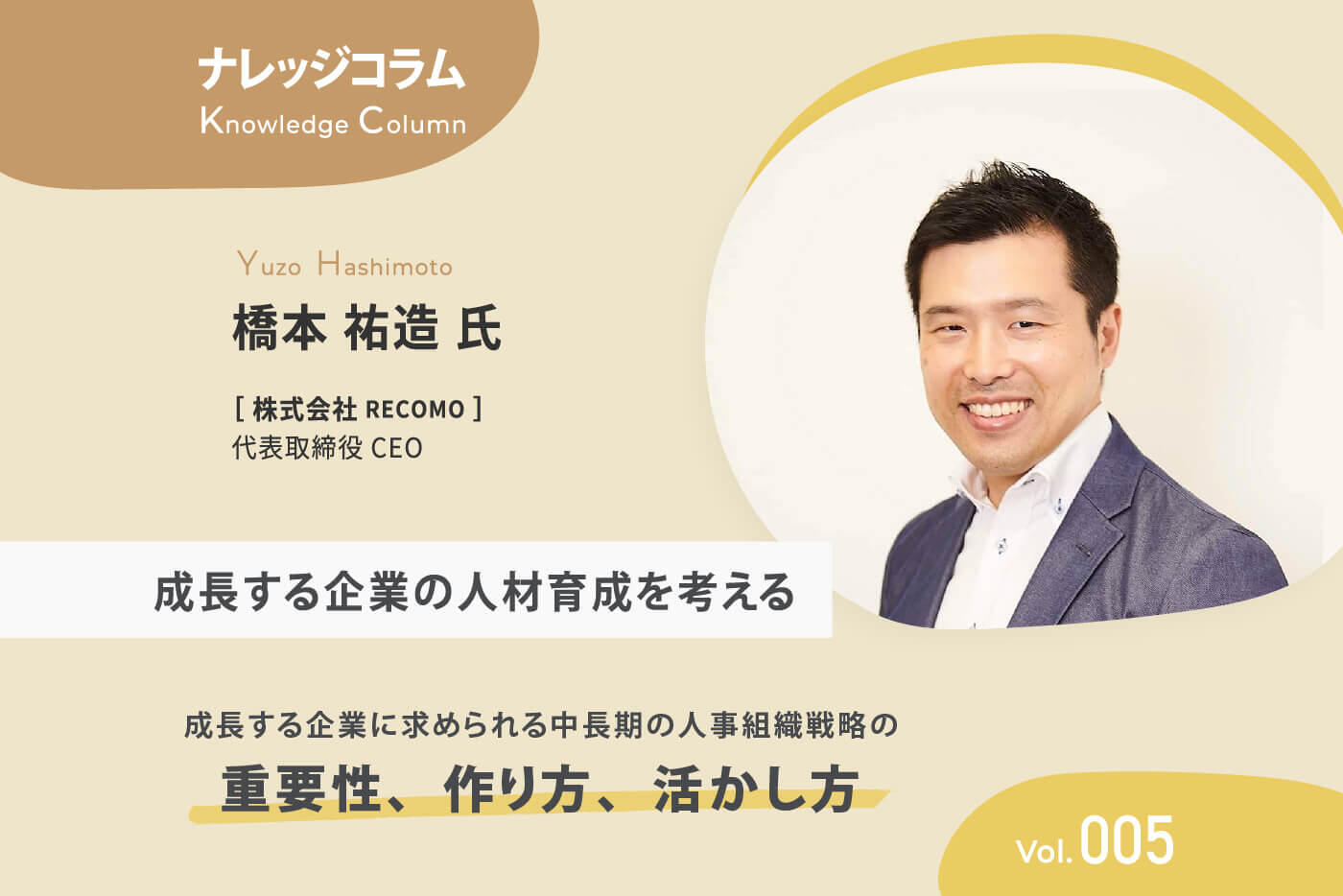 ナレッジコラム
Knowledge Column

Yuzo Hashimoto
橋本 祐造 氏

[ 株式会社 RECOMO ]
代表取締役 CEO

成長する企業の人材育成を考える

成長する企業に求められる中長期の人事組織戦略の
重要性、作り方、活かし方

Vol. 005